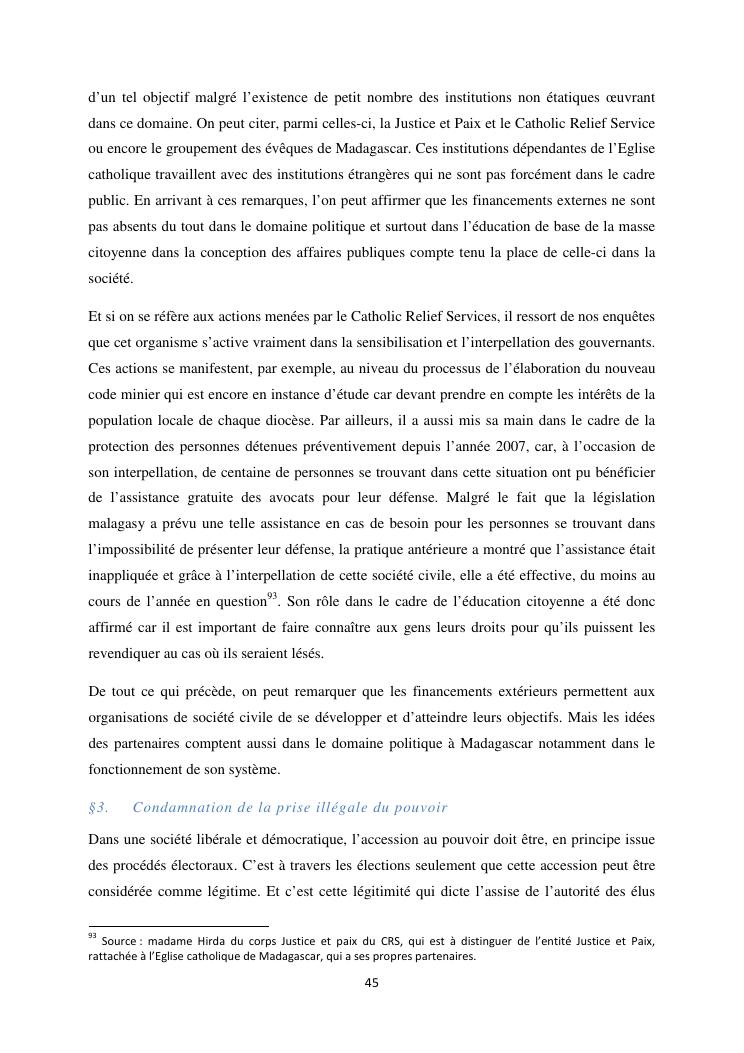 d'un tel objectif malgré l'existence de petit nombre des institutions non étatiques œuvrant dans ce domaine. On peut citer, parmi celles-ci, la Justice et Paix et le Catholic Relief Service ou encore le groupement des évêques de Madagascar. Ces institutions dépendantes de l'Eglise catholique travaillent avec des institutions étrangères qui ne sont pas forcément dans le cadre public. En arrivant à ces remarques, l'on peut affirmer que les financements externes ne sont pas absents du tout dans le domaine politique et surtout dans l'éducation de base de la masse citoyenne dans la conception des affaires publiques compte tenu la place de celle-ci dans la société.

Et si on se réfère aux actions menées par le Catholic Relief Services, il ressort de nos enquêtes que cet organisme s'active vraiment dans la sensibilisation et l'interpellation des gouvernants. Ces actions se manifestent, par exemple, au niveau du processus de l'élaboration du nouveau code minier qui est encore en instance d'étude car devant prendre en compte les intérêts de la population locale de chaque diocèse. Par ailleurs, il a aussi mis sa main dans le cadre de la protection des personnes détenues préventivement depuis l'année 2007, car, à l'occasion de son interpellation, de centaine de personnes se trouvant dans cette situation ont pu bénéficier de l'assistance gratuite des avocats pour leur défense. Malgré le fait que la législation malagasy a prévu une telle assistance en cas de besoin pour les personnes se trouvant dans l'impossibilité de présenter leur défense, la pratique antérieure a montré que l'assistance était inappliquée et grâce à l'interpellation de cette société civile, elle a été effective, du moins au cours de l'année en question$^{93}$. Son rôle dans le cadre de l'éducation citoyenne a été donc affirmé car il est important de faire connaître aux gens leurs droits pour qu'ils puissent les revendiquer au cas où ils seraient lésés.

De tout ce qui précède, on peut remarquer que les financements extérieurs permettent aux organisations de société civile de se développer et d'atteindre leurs objectifs. Mais les idées des partenaires comptent aussi dans le domaine politique à Madagascar notamment dans le fonctionnement de son système.

§3. Condamnation de la prise illégale du pouvoir

Dans une société libérale et démocratique, l'accession au pouvoir doit être, en principe issue des procédés électoraux. C'est à travers les élections seulement que cette accession peut être considérée comme légitime. Et c'est cette légitimité qui dicte l'assise de l'autorité des élus

$^{93}$ Source : madame Hirda du corps Justice et paix du CRS, qui est à distinguer de l'entité Justice et Paix, rattachée à l'Eglise catholique de Madagascar, qui a ses propres partenaires.

45